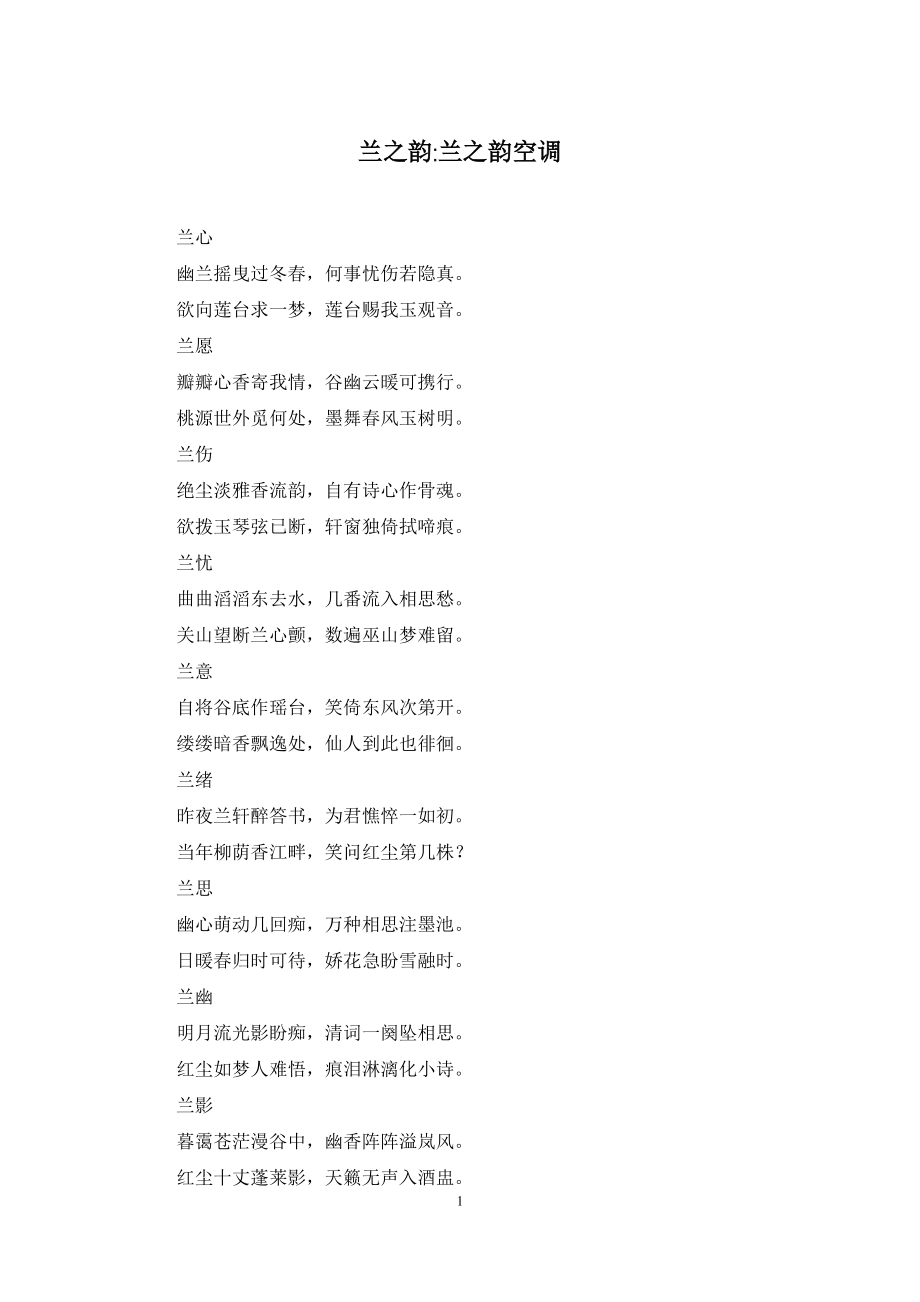 兰之韵:兰之韵空调

兰心

幽兰摇曳过冬春，何事忧伤若隐真。

欲向莲台求一梦，莲台赐我玉观音。

兰愿

瓣瓣心香寄我情，谷幽云暖可携行。

桃源世外觅何处，墨舞春风玉树明。

兰伤

绝尘淡雅香流韵，自有诗心作骨魂。

欲拨玉琴弦已断，轩窗独倚拭啼痕。

兰忧

曲曲滔滔东去水，几番流入相思愁。

关山望断兰心颤，数遍巫山梦难留。

兰意

自将谷底作瑶台，笑倚东风次第开。

缕缕暗香飘逸处，仙人到此也徘徊。

兰绪

昨夜兰轩醉答书，为君憔悴一如初。

当年柳荫香江畔，笑问红尘第几株？

兰思

幽心萌动几回痴，万种相思注墨池。

日暖春归时可待，娇花急盼雪融时。

兰幽

明月流光影盼痴，清词一阕坠相思。

红尘如梦人难悟，痕泪淋漓化小诗。

兰影

暮霭苍茫漫谷中，幽香阵阵溢岚风。

红尘十丈蓬莱影，天籁无声入酒盅。

1